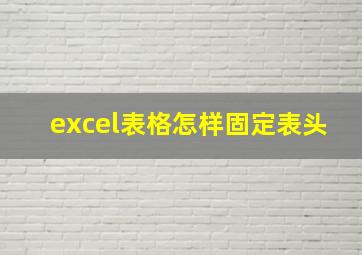 excel表格怎样固定表头